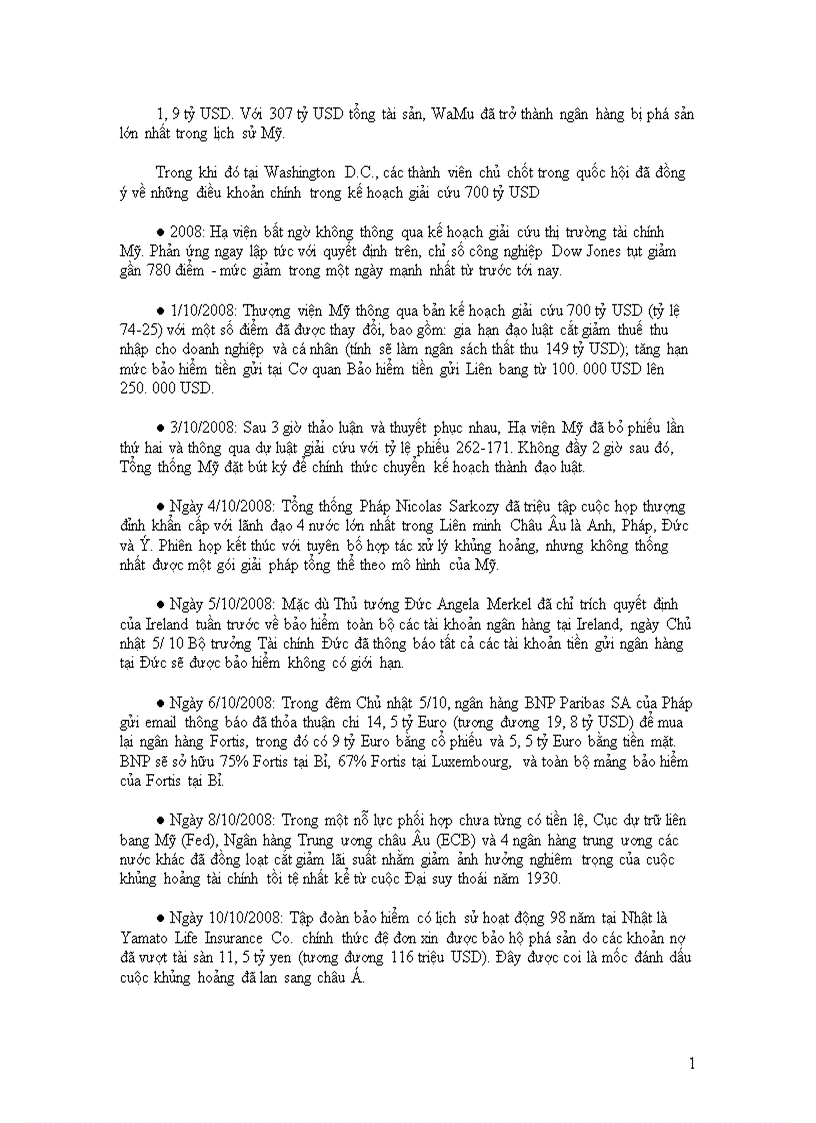 1, 9 tỷ USD. Với 307 tỷ USD tổng tài sản, WaMu đã trở thành ngân hàng bị phá sản lớn nhất trong lịch sử Mỹ.

Trong khi đó tại Washington D.C., các thành viên chủ chốt trong quốc hội đã đồng ý về những điều khoản chính trong kế hoạch giải cứu 700 tỷ USD

● 2008: Hạ viện bất ngờ không thông qua kế hoạch giải cứu thị trường tài chính Mỹ. Phản ứng ngay lập tức với quyết định trên, chỉ số công nghiệp Dow Jones tụt giảm gần 780 điểm - mức giảm trong một ngày mạnh nhất từ trước tới nay.

● 1/10/2008: Thượng viện Mỹ thông qua bản kế hoạch giải cứu 700 tỷ USD (tỷ lệ 74-25) với một số điểm đã được thay đổi, bao gồm: gia hạn đạo luật cắt giảm thuế thu nhập cho doanh nghiệp và cá nhân (tính sẽ làm ngân sách thất thu 149 tỷ USD); tăng hạn mức bảo hiểm tiền gửi tại Cơ quan Bảo hiểm tiền gửi Liên bang từ 100. 000 USD lên 250. 000 USD.

● 3/10/2008: Sau 3 giờ thảo luận và thuyết phục nhau, Hạ viện Mỹ đã bỏ phiếu lần thứ hai và thông qua dự luật giải cứu với tỷ lệ phiếu 262-171. Không đầy 2 giờ sau đó, Tổng thống Mỹ đặt bút ký để chính thức chuyển kế hoạch thành đạo luật.

● Ngày 4/10/2008: Tổng thống Pháp Nicolas Sarkozy đã triệu tập cuộc họp thượng đỉnh khẩn cấp với lãnh đạo 4 nước lớn nhất trong Liên minh Châu Âu là Anh, Pháp, Đức và Ý. Phiên họp kết thúc với tuyên bố hợp tác xử lý khủng hoảng, nhưng không thống nhất được một gói giải pháp tổng thể theo mô hình của Mỹ.

● Ngày 5/10/2008: Mặc dù Thủ tướng Đức Angela Merkel đã chỉ trích quyết định của Ireland tuần trước về bảo hiểm toàn bộ các tài khoản ngân hàng tại Ireland, ngày Chủ nhật 5/ 10 Bộ trưởng Tài chính Đức đã thông báo tất cả các tài khoản tiền gửi ngân hàng tại Đức sẽ được bảo hiểm không có giới hạn.

● Ngày 6/10/2008: Trong đêm Chủ nhật 5/10, ngân hàng BNP Paribas SA của Pháp gửi email thông báo đã thỏa thuận chi 14, 5 tỷ Euro (tương đương 19, 8 tỷ USD) để mua lại ngân hàng Fortis, trong đó có 9 tỷ Euro bằng cổ phiếu và 5, 5 tỷ Euro bằng tiền mặt. BNP sẽ sở hữu 75% Fortis tại Bỉ, 67% Fortis tại Luxembourg, và toàn bộ mảng bảo hiểm của Fortis tại Bỉ.

● Ngày 8/10/2008: Trong một nỗ lực phối hợp chưa từng có tiền lệ, Cục dự trữ liên bang Mỹ (Fed), Ngân hàng Trung ương châu Âu (ECB) và 4 ngân hàng trung ương các nước khác đã đồng loạt cắt giảm lãi suất nhằm giảm ảnh hưởng nghiêm trọng của cuộc khủng hoảng tài chính tồi tệ nhất kể từ cuộc Đại suy thoái năm 1930.

● Ngày 10/10/2008: Tập đoàn bảo hiểm có lịch sử hoạt động 98 năm tại Nhật là Yamato Life Insurance Co. chính thức đệ đơn xin được bảo hộ phá sản do các khoản nợ đã vượt tài sản 11, 5 tỷ yen (tương đương 116 triệu USD). Đây được coi là mốc đánh dấu cuộc khủng hoảng đã lan sang châu Á.

1